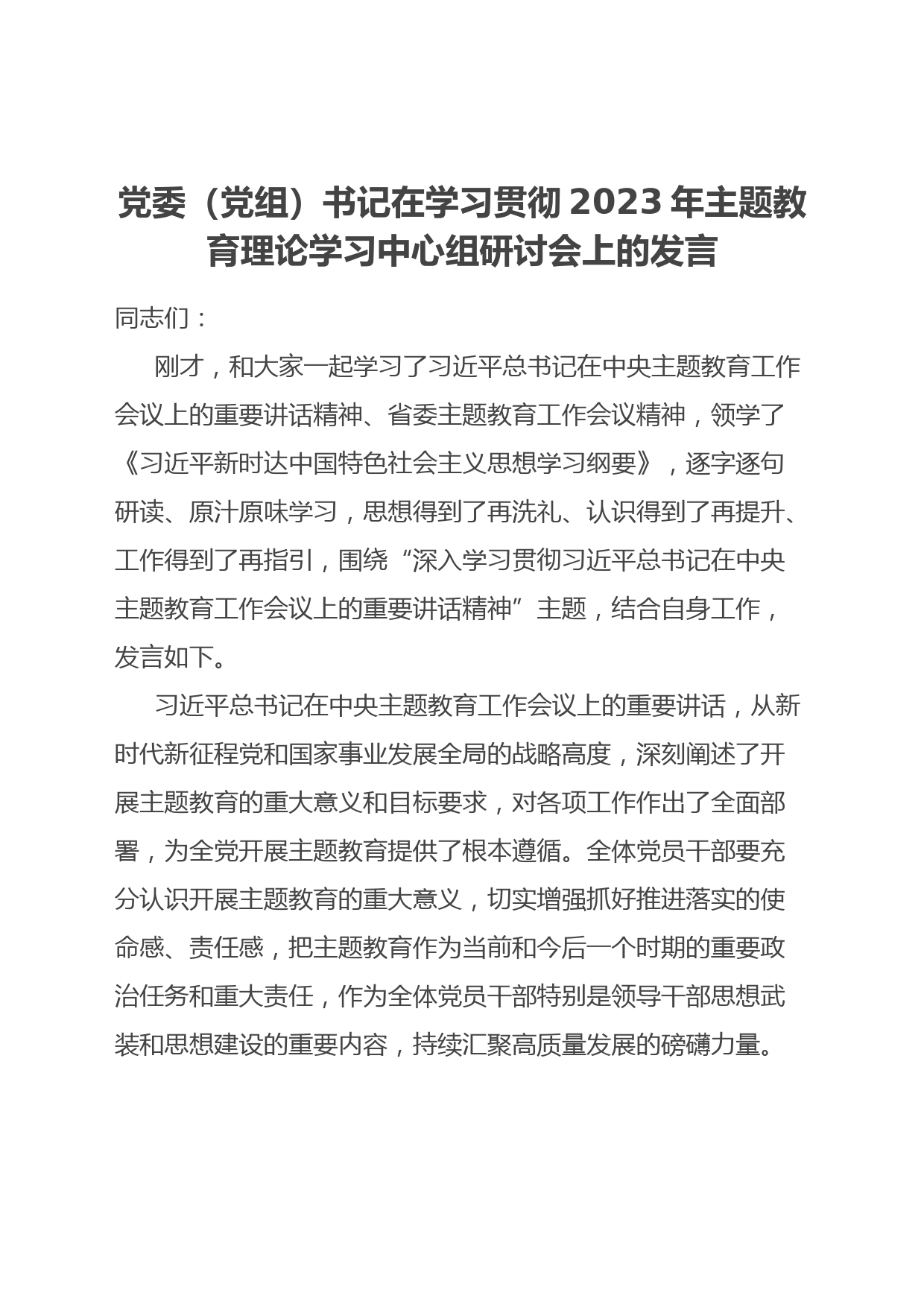 党委（党组）书记在学习贯彻 2023 年主题教育理论学习中心组研讨会上的发言

同志们：

刚才，和大家一起学习了习近平总书记在中央主题教育工作会议上的重要讲话精神、省委主题教育工作会议精神，领学了《习近平新时达中国特色社会主义思想学习纲要》，逐字逐句研读、原汁原味学习，思想得到了再洗礼、认识得到了再提升、工作得到了再指引，围绕“深入学习贯彻习近平总书记在中央主题教育工作会议上的重要讲话精神”主题，结合自身工作，发言如下。

习近平总书记在中央主题教育工作会议上的重要讲话，从新时代新征程党和国家事业发展全局的战略高度，深刻阐述了开展主题教育的重大意义和目标要求，对各项工作作出了全面部署，为全党开展主题教育提供了根本遵循。全体党员干部要充分认识开展主题教育的重大意义，切实增强抓好推进落实的使命感、责任感，把主题教育作为当前和今后一个时期的重要政治任务和重大责任，作为全体党员干部特别是领导干部思想武装和思想建设的重要内容，持续汇聚高质量发展的磅礴力量。